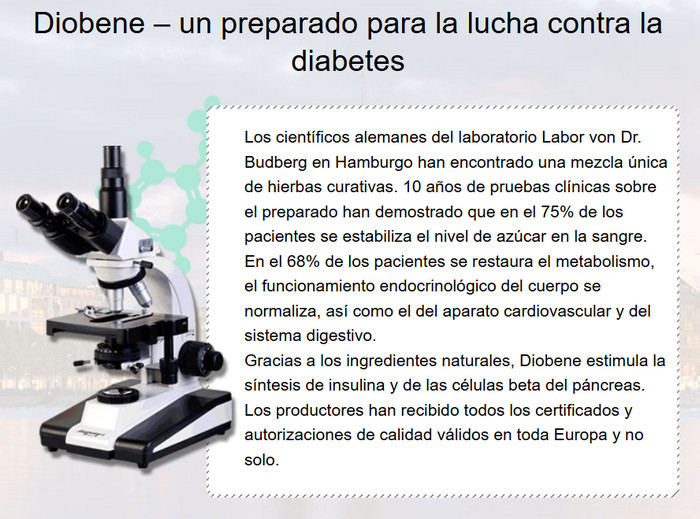 Diobene – un preparado para la lucha contra la diabetes

Los científicos alemanes del laboratorio Labor von Dr. Budberg en Hamburgo han encontrado una mezcla única de hierbas curativas. 10 años de pruebas clínicas sobre el preparado han demostrado que en el 75% de los pacientes se estabiliza el nivel de azúcar en la sangre. En el 68% de los pacientes se restaura el metabolismo, el funcionamiento endocrinológico del cuerpo se normaliza, así como el del aparato cardiovascular y del sistema digestivo.
Gracias a los ingredientes naturales, Diobene estimula la síntesis de insulina y de las células beta del páncreas. Los productores han recibido todos los certificados y autorizaciones de calidad válidos en toda Europa y no solo.